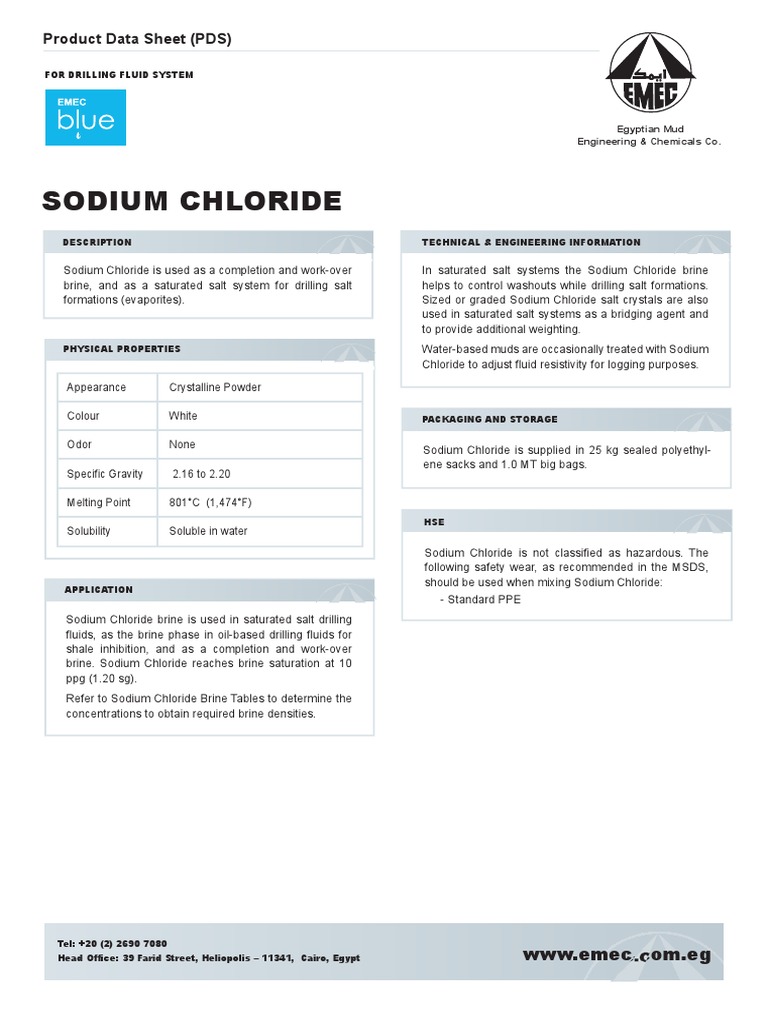 Product Data Sheet (PDS)

FOR DRILLING FLUID SYSTEM

EMEC
blue

EMEC

Egyptian Mud
Engineering & Chemicals Co.

SODIUM CHLORIDE

DESCRIPTION

Sodium Chloride is used as a completion and work-over brine, and as a saturated salt system for drilling salt formations (evaporites).

PHYSICAL PROPERTIES

| Appearance | Crystalline Powder |
|---|---|
| Colour | White |
| Odor | None |
| Specific Gravity | 2.16 to 2.20 |
| Melting Point | 801°C (1,474°F) |
| Solubility | Soluble in water |

APPLICATION

Sodium Chloride brine is used in saturated salt drilling fluids, as the brine phase in oil-based drilling fluids for shale inhibition, and as a completion and work-over brine. Sodium Chloride reaches brine saturation at 10 ppg (1.20 sg).

Refer to Sodium Chloride Brine Tables to determine the concentrations to obtain required brine densities.

TECHNICAL & ENGINEERING INFORMATION

In saturated salt systems the Sodium Chloride brine helps to control washouts while drilling salt formations. Sized or graded Sodium Chloride salt crystals are also used in saturated salt systems as a bridging agent and to provide additional weighting.

Water-based muds are occasionally treated with Sodium Chloride to adjust fluid resistivity for logging purposes.

PACKAGING AND STORAGE

Sodium Chloride is supplied in 25 kg sealed polyethylene sacks and 1.0 MT big bags.

HSE

Sodium Chloride is not classified as hazardous. The following safety wear, as recommended in the MSDS, should be used when mixing Sodium Chloride:

- Standard PPE

Tel: +20 (2) 2690 7080
Head Office: 39 Farid Street, Heliopolis – 11341, Cairo, Egypt

www.emec.com.eg